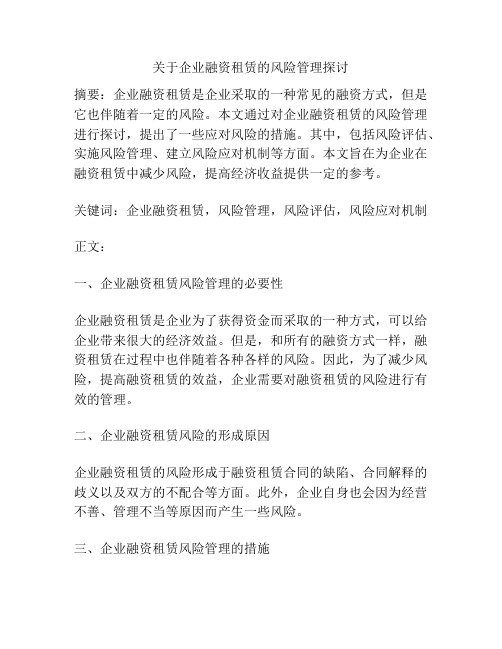 关于企业融资租赁的风险管理探讨

摘要：企业融资租赁是企业采取的一种常见的融资方式，但是它也伴随着一定的风险。本文通过对企业融资租赁的风险管理进行探讨，提出了一些应对风险的措施。其中，包括风险评估、实施风险管理、建立风险应对机制等方面。本文旨在为企业在融资租赁中减少风险，提高经济收益提供一定的参考。

关键词：企业融资租赁，风险管理，风险评估，风险应对机制

正文：

一、企业融资租赁风险管理的必要性

企业融资租赁是企业为了获得资金而采取的一种方式，可以给企业带来很大的经济效益。但是，和所有的融资方式一样，融资租赁在过程中也伴随着各种各样的风险。因此，为了减少风险，提高融资租赁的效益，企业需要对融资租赁的风险进行有效的管理。

二、企业融资租赁风险的形成原因

企业融资租赁的风险形成于融资租赁合同的缺陷、合同解释的歧义以及双方的不配合等方面。此外，企业自身也会因为经营不善、管理不当等原因而产生一些风险。

三、企业融资租赁风险管理的措施